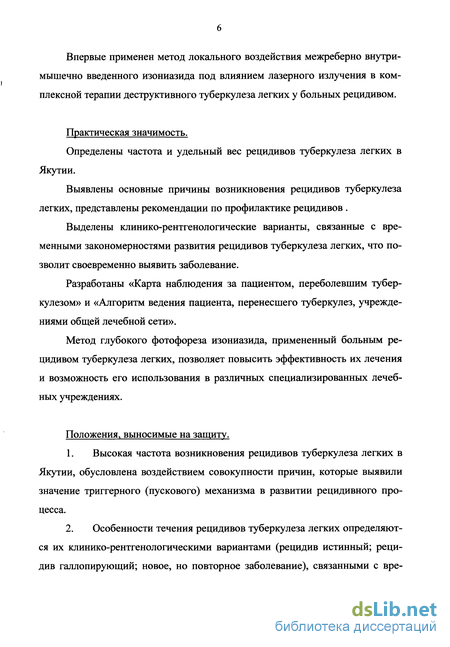 6

Впервые применен метод локального воздействия межреберно внутримышечно введенного изониазида под влиянием лазерного излучения в комплексной терапии деструктивного туберкулеза легких у больных рецидивом.

Практическая значимость.

Определены частота и удельный вес рецидивов туберкулеза легких в Якутии.

Выявлены основные причины возникновения рецидивов туберкулеза легких, представлены рекомендации по профилактике рецидивов .

Выделены клинико-рентгенологические варианты, связанные с временными закономерностями развития рецидивов туберкулеза легких, что позволит своевременно выявить заболевание.

Разработаны «Карта наблюдения за пациентом, переболевшим туберкулезом» и «Алгоритм ведения пациента, перенесшего туберкулез, учреждениями общей лечебной сети».

Метод глубокого фотофореза изониазида, примененный больным рецидивом туберкулеза легких, позволяет повысить эффективность их лечения и возможность его использования в различных специализированных лечебных учреждениях.

Положения, выносимые на защиту.

1. Высокая частота возникновения рецидивов туберкулеза легких в Якутии, обусловлена воздействием совокупности причин, которые выявили значение триггерного (пускового) механизма в развитии рецидивного процесса.

2. Особенности течения рецидивов туберкулеза легких определяются их клинико-рентгенологическими вариантами (рецидив истинный; рецидив галлопирующий; новое, но повторное заболевание), связанными с вре-

dsLib.net
библиотека диссертаций